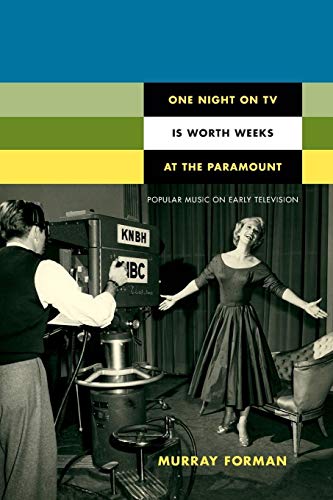 ONE NIGHT ON TV
IS WORTH WEEKS
AT THE PARAMOUNT

POPULAR MUSIC ON EARLY TELEVISION

KNBH

NBC

MURRAY FORMAN